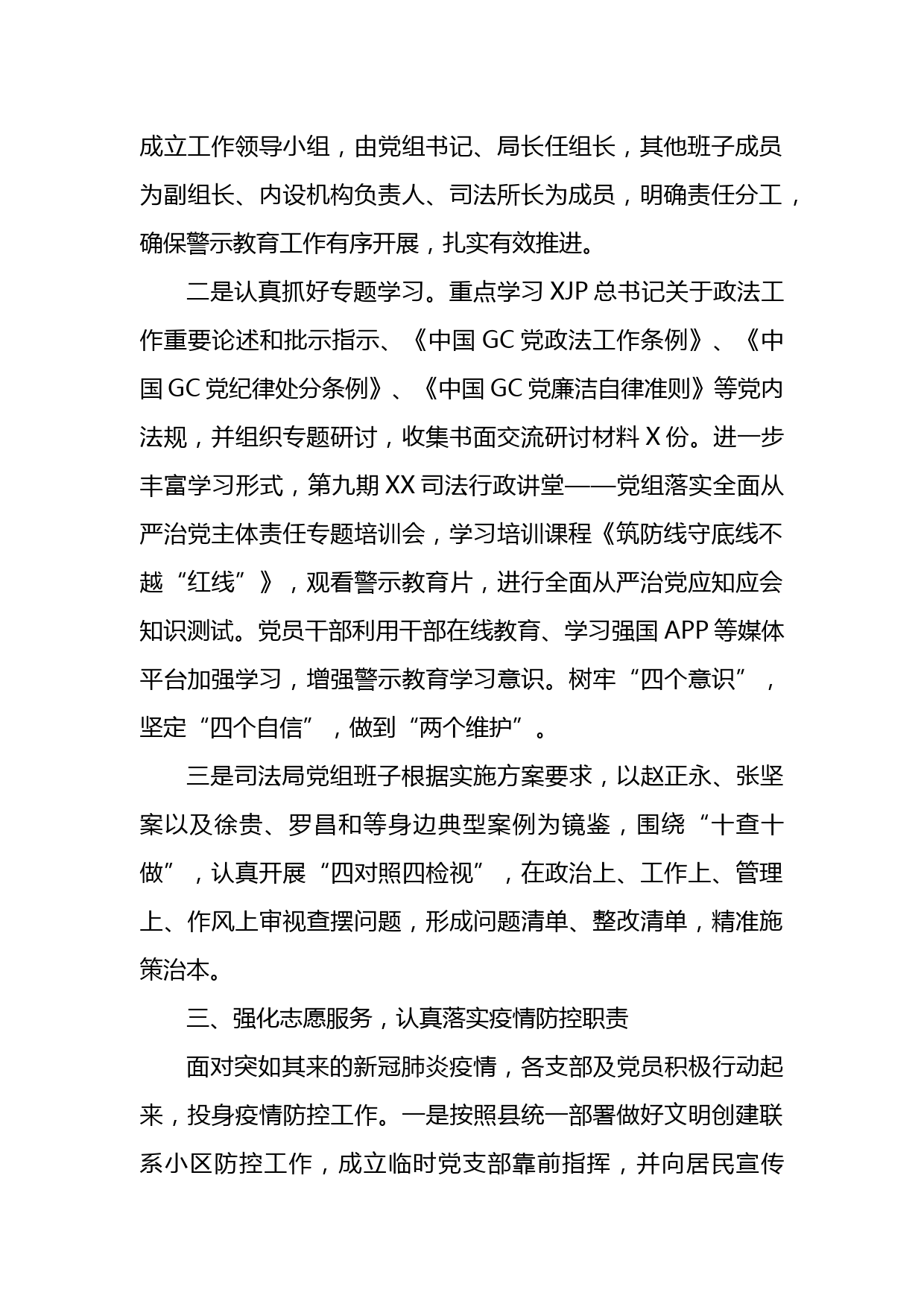 成立工作领导小组，由党组书记、局长任组长，其他班子成员为副组长、内设机构负责人、司法所长为成员，明确责任分工，确保警示教育工作有序开展，扎实有效推进。

二是认真抓好专题学习。重点学习 XJP 总书记关于政法工作重要论述和批示指示、《中国 GC 党政法工作条例》、《中国 GC 党纪律处分条例》、《中国 GC 党廉洁自律准则》等党内法规，并组织专题研讨，收集书面交流研讨材料 X 份。进一步丰富学习形式，第九期 XX 司法行政讲堂——党组落实全面从严治党主体责任专题培训会，学习培训课程《筑防线守底线不越“红线”》，观看警示教育片，进行全面从严治党应知应会知识测试。党员干部利用干部在线教育、学习强国 APP 等媒体平台加强学习，增强警示教育学习意识。树牢“四个意识”，坚定“四个自信”，做到“两个维护”。

三是司法局党组班子根据实施方案要求，以赵正永、张坚案以及徐贵、罗昌和等身边典型案例为镜鉴，围绕“十查十做”，认真开展“四对照四检视”，在政治上、工作上、管理上、作风上审视查摆问题，形成问题清单、整改清单，精准施策治本。

三、强化志愿服务，认真落实疫情防控职责

面对突如其来的新冠肺炎疫情，各支部及党员积极行动起来，投身疫情防控工作。一是按照县统一部署做好文明创建联系小区防控工作，成立临时党支部靠前指挥，并向居民宣传